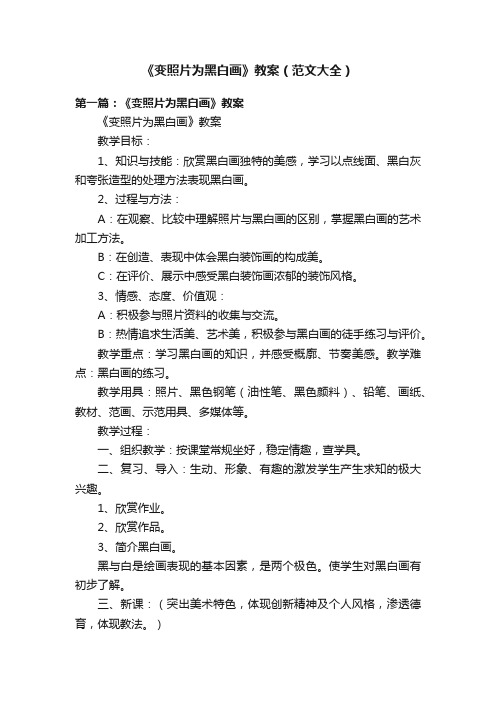 《变照片为黑白画》教案（范文大全）

第一篇：《变照片为黑白画》教案

《变照片为黑白画》教案

教学目标：

1、知识与技能：欣赏黑白画独特的美感，学习以点线面、黑白灰和夸张造型的处理方法表现黑白画。

2、过程与方法：

A：在观察、比较中理解照片与黑白画的区别，掌握黑白画的艺术加工方法。

B：在创造、表现中体会黑白装饰画的构成美。

C：在评价、展示中感受黑白装饰画浓郁的装饰风格。

3、情感、态度、价值观：

A：积极参与照片资料的收集与交流。

B：热情追求生活美、艺术美，积极参与黑白画的徒手练习与评价。

教学重点：学习黑白画的知识，并感受概廓、节奏美感。教学难点：黑白画的练习。

教学用具：照片、黑色钢笔（油性笔、黑色颜料）、铅笔、画纸、教材、范画、示范用具、多媒体等。

教学过程：

一、组织教学：按课堂常规坐好，稳定情趣，查学具。

二、复习、导入：生动、形象、有趣的激发学生产生求知的极大兴趣。

1、欣赏作业。

2、欣赏作品。

3、简介黑白画。

黑与白是绘画表现的基本因素，是两个极色。使学生对黑白画有初步了解。

三、新课：（突出美术特色，体现创新精神及个人风格，渗透德育，体现教法。）